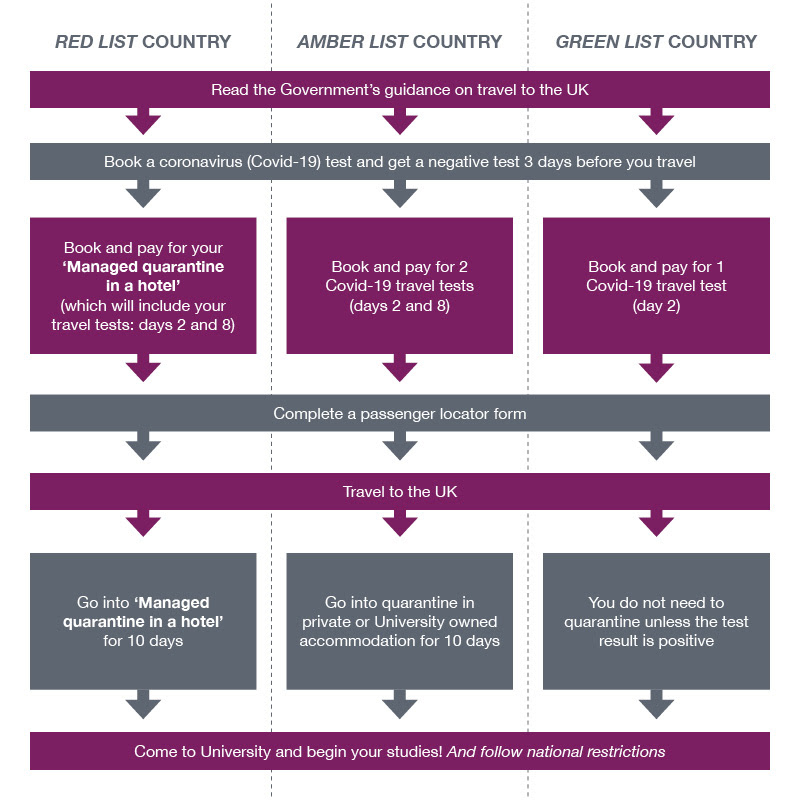 RED LIST COUNTRY

AMBER LIST COUNTRY

GREEN LIST COUNTRY

Read the Government's guidance on travel to the UK

Book a coronavirus (Covid-19) test and get a negative test 3 days before you travel

Book and pay for your 'Managed quarantine in a hotel' (which will include your travel tests: days 2 and 8)

Book and pay for 2 Covid-19 travel tests (days 2 and 8)

Book and pay for 1 Covid-19 travel test (day 2)

Complete a passenger locator form

Travel to the UK

Go into 'Managed quarantine in a hotel' for 10 days

Go into quarantine in private or University owned accommodation for 10 days

You do not need to quarantine unless the test result is positive

Come to University and begin your studies! And follow national restrictions